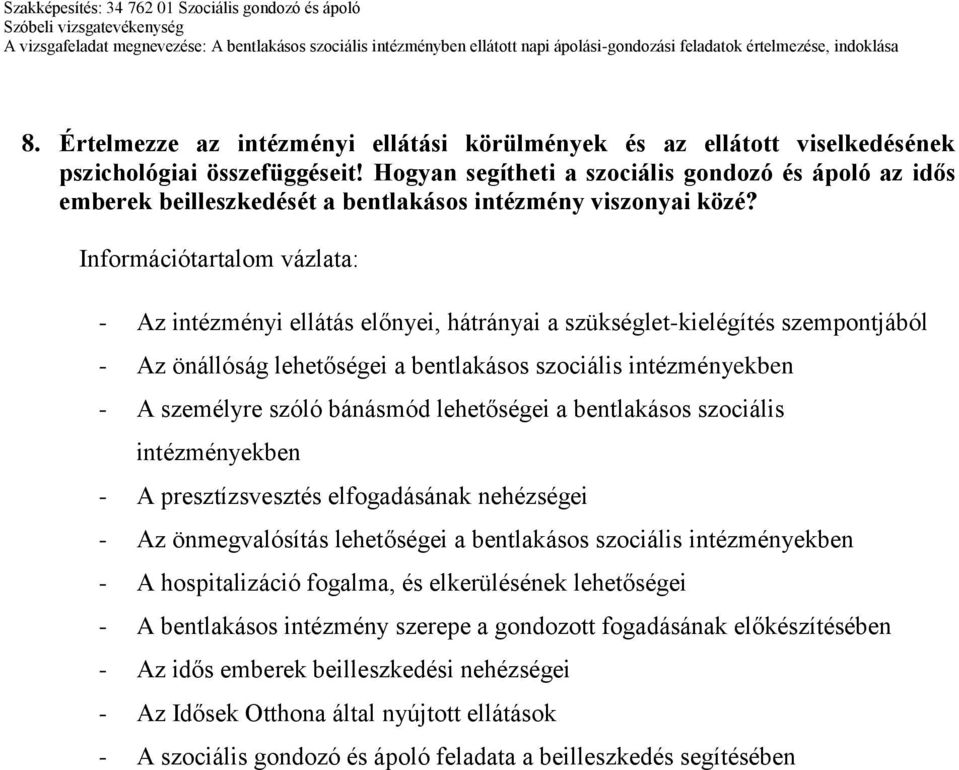 Szakképesítés: 34 762 01 Szociális gondozó és ápoló
Szóbeli vizsgatevékenység
A vizsgafeladat megnevezése: A bentlakásos szociális intézményben ellátott napi ápolási-gondozási feladatok értelmezése, indoklása

8. Értelmezze az intézményi ellátási körülmények és az ellátott viselkedésének pszichológiai összefüggéseit! Hogyan segítheti a szociális gondozó és ápoló az idős emberek beilleszkedését a bentlakásos intézmény viszonyai közé?

Információtartalom vázlata:

- Az intézményi ellátás előnyei, hátrányai a szükséglet-kielégítés szempontjából
- Az önállóság lehetőségei a bentlakásos szociális intézményekben
- A személyre szóló bánásmód lehetőségei a bentlakásos szociális intézményekben
- A presztízsvesztés elfogadásának nehézségei
- Az önmegvalósítás lehetőségei a bentlakásos szociális intézményekben
- A hospitalizáció fogalma, és elkerülésének lehetőségei
- A bentlakásos intézmény szerepe a gondozott fogadásának előkészítésében
- Az idős emberek beilleszkedési nehézségei
- Az Idősek Otthona által nyújtott ellátások
- A szociális gondozó és ápoló feladata a beilleszkedés segítésében